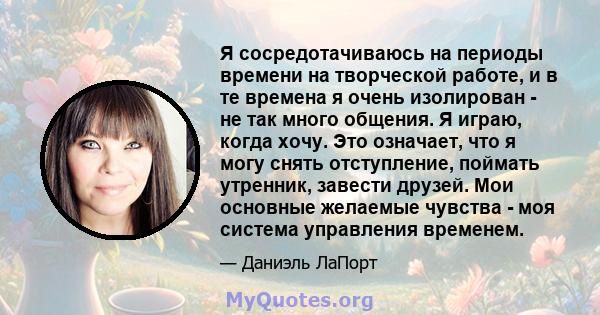 Я сосредотачиваюсь на периоды времени на творческой работе, и в те времена я очень изолирован - не так много общения. Я играю, когда хочу. Это означает, что я могу снять отступление, поймать утренник, завести друзей. Мои основные желаемые чувства - моя система управления временем.

— Даниэль ЛаПорт

MyQuotes.org